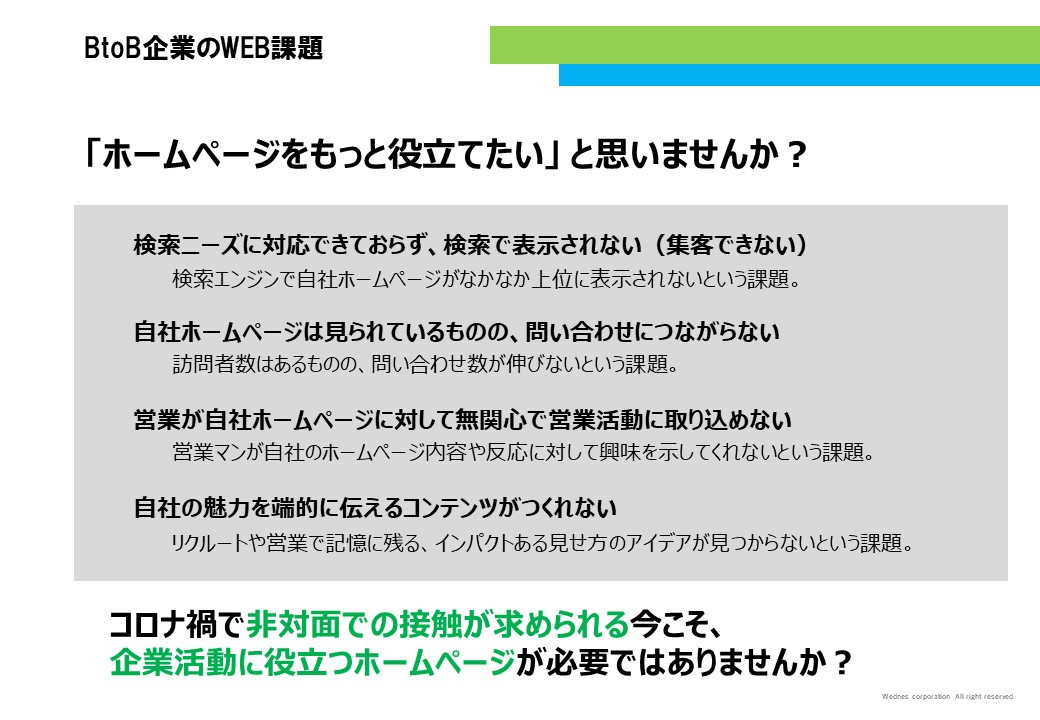 BtoB企業のWEB課題

「ホームページをもっと役立てたい」と思いませんか？

検索ニーズに対応できておらず、検索で表示されない（集客できない）
検索エンジンで自社ホームページがなかなか上位に表示されないという課題。

自社ホームページは見られているものの、問い合わせにつながらない
訪問者数はあるものの、問い合わせ数が伸びないという課題。

営業が自社ホームページに対して無関心で営業活動に取り込めない
営業マンが自社のホームページ内容や反応に対して興味を示してくれないという課題。

自社の魅力を端的に伝えるコンテンツがつくれない
リクルートや営業で記憶に残る、インパクトある見せ方のアイデアが見つからないという課題。

コロナ禍で非対面での接触が求められる今こそ、
企業活動に役立つホームページが必要ではありませんか？

Wednes corporation All right reserved